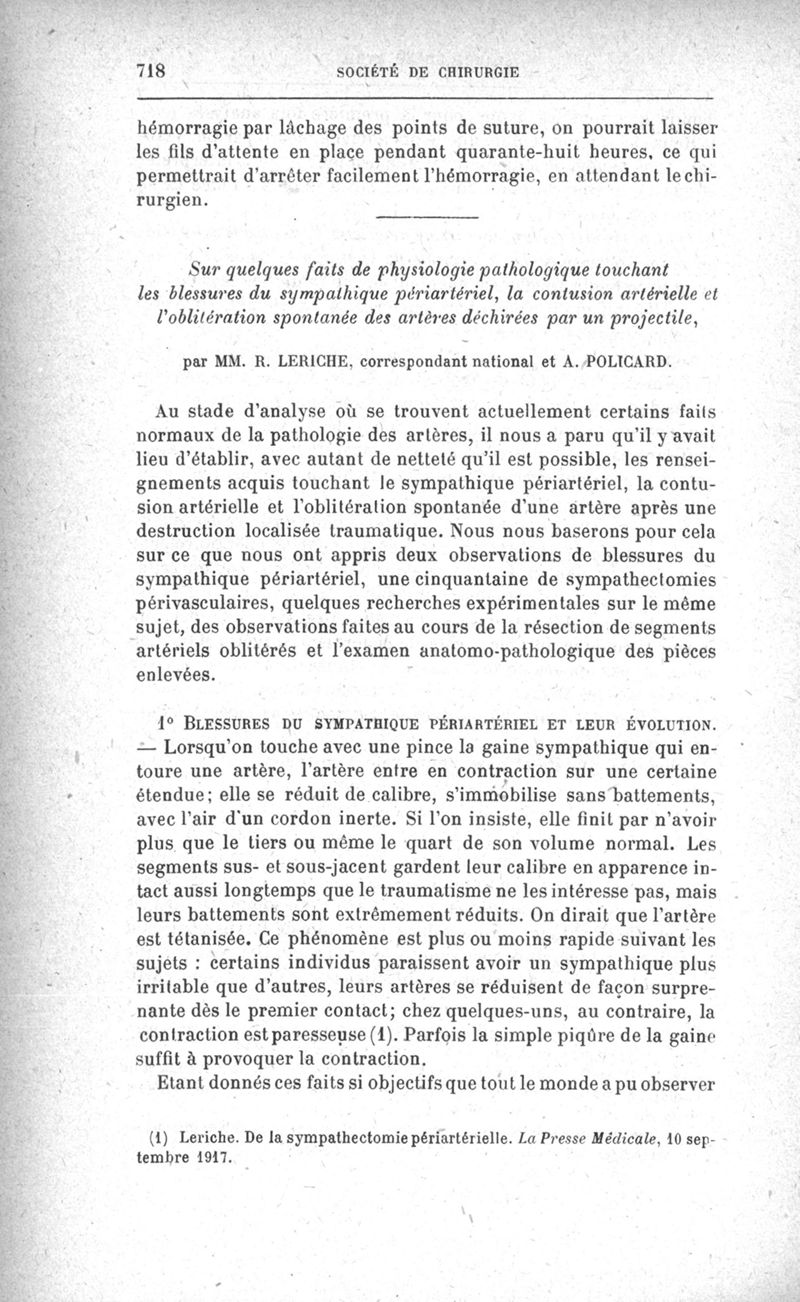 718 SOCIÉTÉ DE CHIRURGIE

hémorragie par lâchage des points de suture, on pourrait laisser les fils d'attente en place pendant quarante-huit heures, ce qui permettrait d'arrêter facilement l'hémorragie, en attendant le chirurgien.

Sur quelques faits de physiologie pathologique touchant les blessures du sympathique périartériel, la contusion artérielle et l'oblitération spontanée des artères déchirées par un projectile,

par MM. R. LERICHE, correspondant national et A. POLICARD.

Au stade d'analyse où se trouvent actuellement certains faits normaux de la pathologie des artères, il nous a paru qu'il y avait lieu d'établir, avec autant de netteté qu'il est possible, les renseignements acquis touchant le sympathique périartériel, la contusion artérielle et l'oblitération spontanée d'une artère après une destruction localisée traumatique. Nous nous baserons pour cela sur ce que nous ont appris deux observations de blessures du sympathique périartériel, une cinquantaine de sympathectomies périvasculaires, quelques recherches expérimentales sur le même sujet, des observations faites au cours de la résection de segments artériels oblitérés et l'examen anatomo-pathologique des pièces enlevées.

1° BLESSURES DU SYMPATHIQUE PÉRIARTÉRIEL ET LEUR ÉVOLUTION. — Lorsqu'on touche avec une pince la gaine sympathique qui entoure une artère, l'artère entre en contraction sur une certaine étendue; elle se réduit de calibre, s'immobilise sans battements, avec l'air d'un cordon inerte. Si l'on insiste, elle finit par n'avoir plus que le tiers ou même le quart de son volume normal. Les segments sus- et sous-jacent gardent leur calibre en apparence intact aussi longtemps que le traumatisme ne les intéresse pas, mais leurs battements sont extrêmement réduits. On dirait que l'artère est tétanisée. Ce phénomène est plus ou moins rapide suivant les sujets : certains individus paraissent avoir un sympathique plus irritable que d'autres, leurs artères se réduisent de façon surprenante dès le premier contact; chez quelques-uns, au contraire, la contraction est paresseuse (1). Parfois la simple piqûre de la gaine suffit à provoquer la contraction.

Etant donnés ces faits si objectifs que tout le monde a pu observer

(1) Leriche. De la sympathectomie périartérielle. La Presse Médicale, 10 septembre 1917.